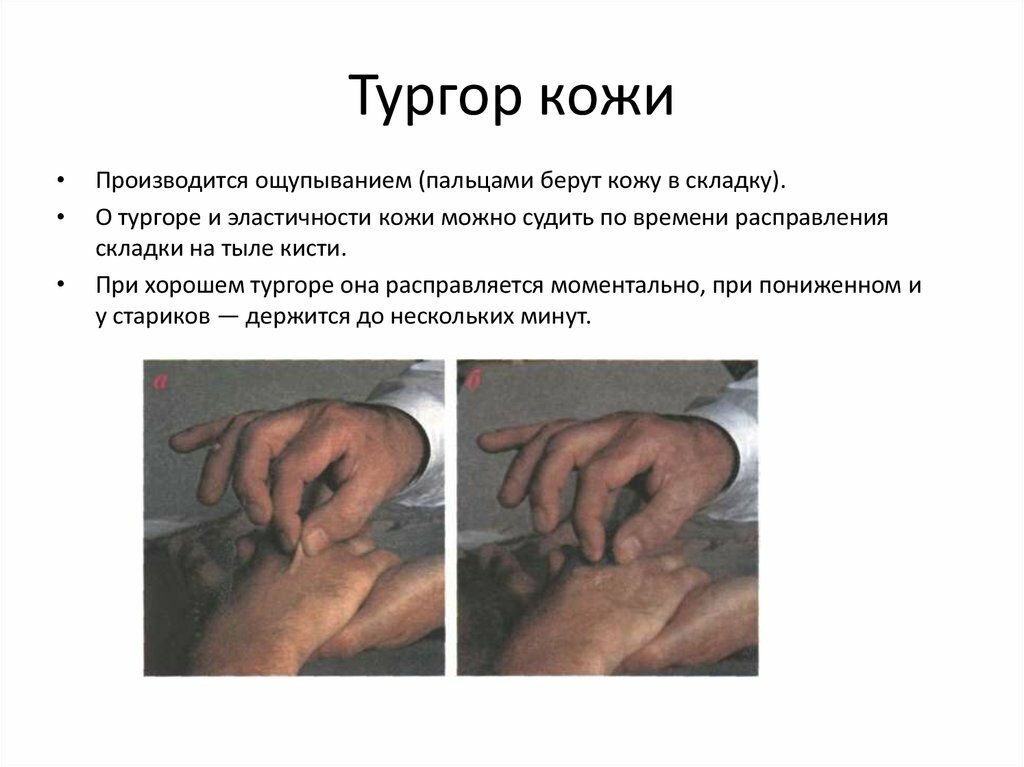 Тургор кожи

• Производится ощупыванием (пальцами берут кожу в складку).
• О тургоре и эластичности кожи можно судить по времени расправления складки на тыле кисти.
• При хорошем тургоре она расправляется моментально, при пониженном и у стариков — держится до нескольких минут.

а

б